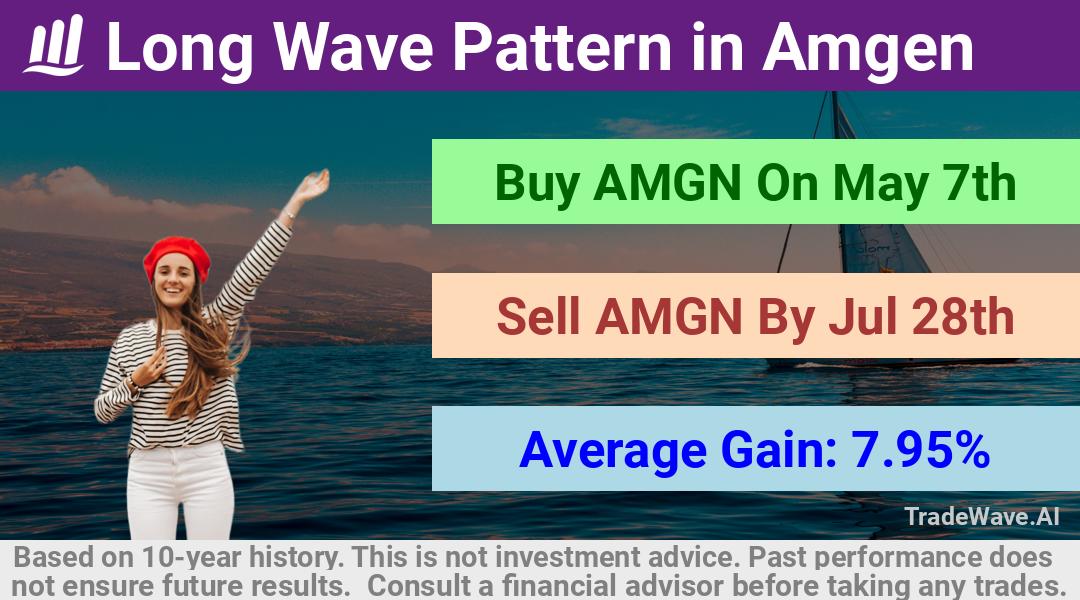 Long Wave Pattern in Amgen

Buy AMGN On May 7th

Sell AMGN By Jul 28th

Average Gain: 7.95%

TradeWave.AI

Based on 10-year history. This is not investment advice. Past performance does not ensure future results. Consult a financial advisor before taking any trades.